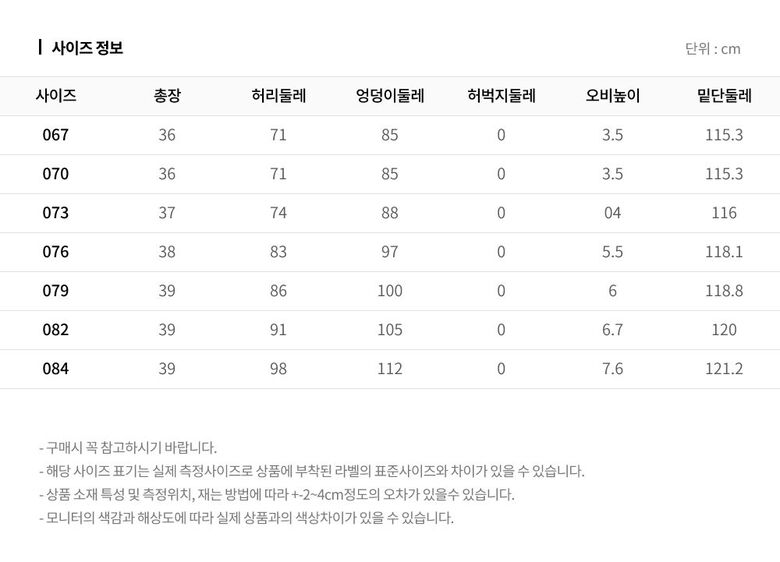 사이즈 정보

단위 : cm

| 사이즈 | 총장 | 허리둘레 | 엉덩이둘레 | 허벅지둘레 | 오비높이 | 밑단둘레 |
|---|---|---|---|---|---|---|
| 067 | 36 | 71 | 85 | 0 | 3.5 | 115.3 |
| 070 | 36 | 71 | 85 | 0 | 3.5 | 115.3 |
| 073 | 37 | 74 | 88 | 0 | 04 | 116 |
| 076 | 38 | 83 | 97 | 0 | 5.5 | 118.1 |
| 079 | 39 | 86 | 100 | 0 | 6 | 118.8 |
| 082 | 39 | 91 | 105 | 0 | 6.7 | 120 |
| 084 | 39 | 98 | 112 | 0 | 7.6 | 121.2 |

- 구매시 꼭 참고하시기 바랍니다.
- 해당 사이즈 표기는 실제 측정사이즈로 상품에 부착된 라벨의 표준사이즈와 차이가 있을 수 있습니다.
- 상품 소재 특성 및 측정위치, 재는 방법에 따라 +-2~4cm정도의 오차가 있을수 있습니다.
- 모니터의 색감과 해상도에 따라 실제 상품과의 색상차이가 있을 수 있습니다.